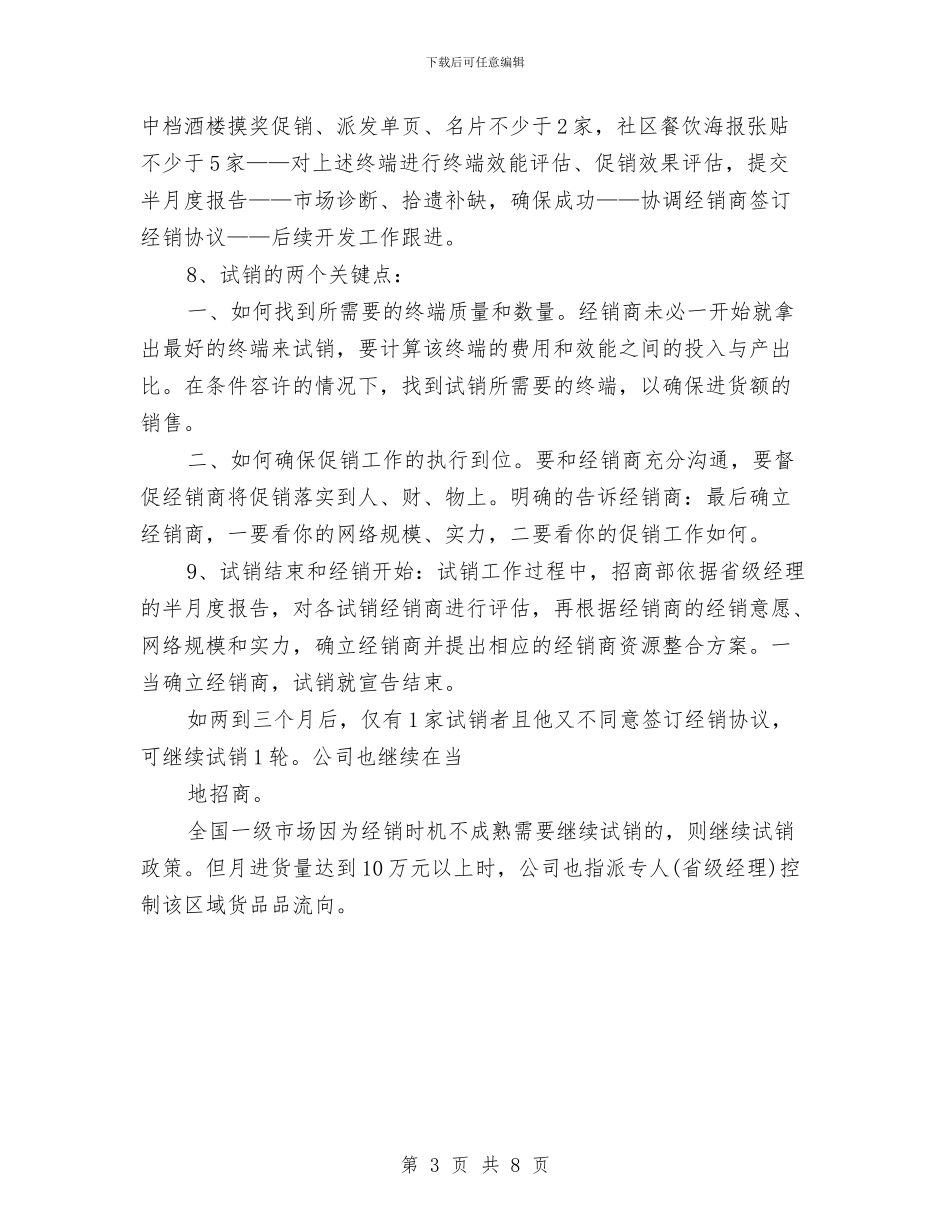 下载后可任意编辑

中档酒楼摸奖促销、派发单页、名片不少于2家，社区餐饮海报张贴不少于5家——对上述终端进行终端效能评估、促销效果评估，提交半月度报告——市场诊断、拾遗补缺，确保成功——协调经销商签订经销协议——后续开发工作跟进。

8、试销的两个关键点：

一、如何找到所需要的终端质量和数量。经销商未必一开始就拿出最好的终端来试销，要计算该终端的费用和效能之间的投入与产出比。在条件容许的情况下，找到试销所需要的终端，以确保进货额的销售。

二、如何确保促销工作的执行到位。要和经销商充分沟通，要督促经销商将促销落实到人、财、物上。明确的告诉经销商：最后确立经销商，一要看你的网络规模、实力，二要看你的促销工作如何。

9、试销结束和经销开始：试销工作过程中，招商部依据省级经理的半月度报告，对各试销经销商进行评估，再根据经销商的经销意愿、网络规模和实力，确立经销商并提出相应的经销商资源整合方案。一当确立经销商，试销就宣告结束。

如两到三个月后，仅有1家试销者且他又不同意签订经销协议，可继续试销1轮。公司也继续在当

地招商。

全国一级市场因为经销时机不成熟需要继续试销的，则继续试销政策。但月进货量达到10万元以上时，公司也指派专人(省级经理)控制该区域货品品流向。

第 3 页 共 8 页